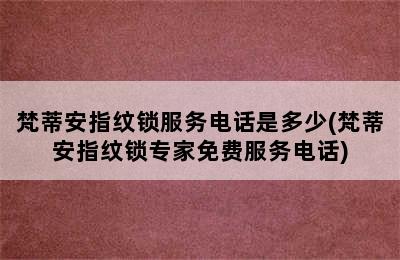 梵蒂安指纹锁服务电话是多少(梵蒂安指纹锁专家免费服务电话)